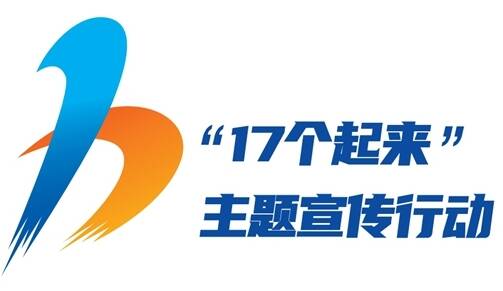 “17个起来”
主题宣传行动